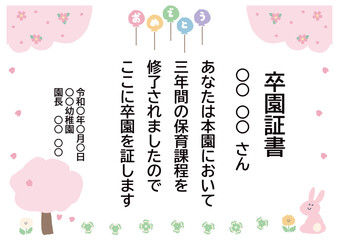 おめでとう

卒園証書

○○ ○○ さん

あなたは本園において
三年間の保育課程を
修了されましたので
ここに卒園を証します

令和○年○月○日
○○幼稚園
園長 ○○ ○○